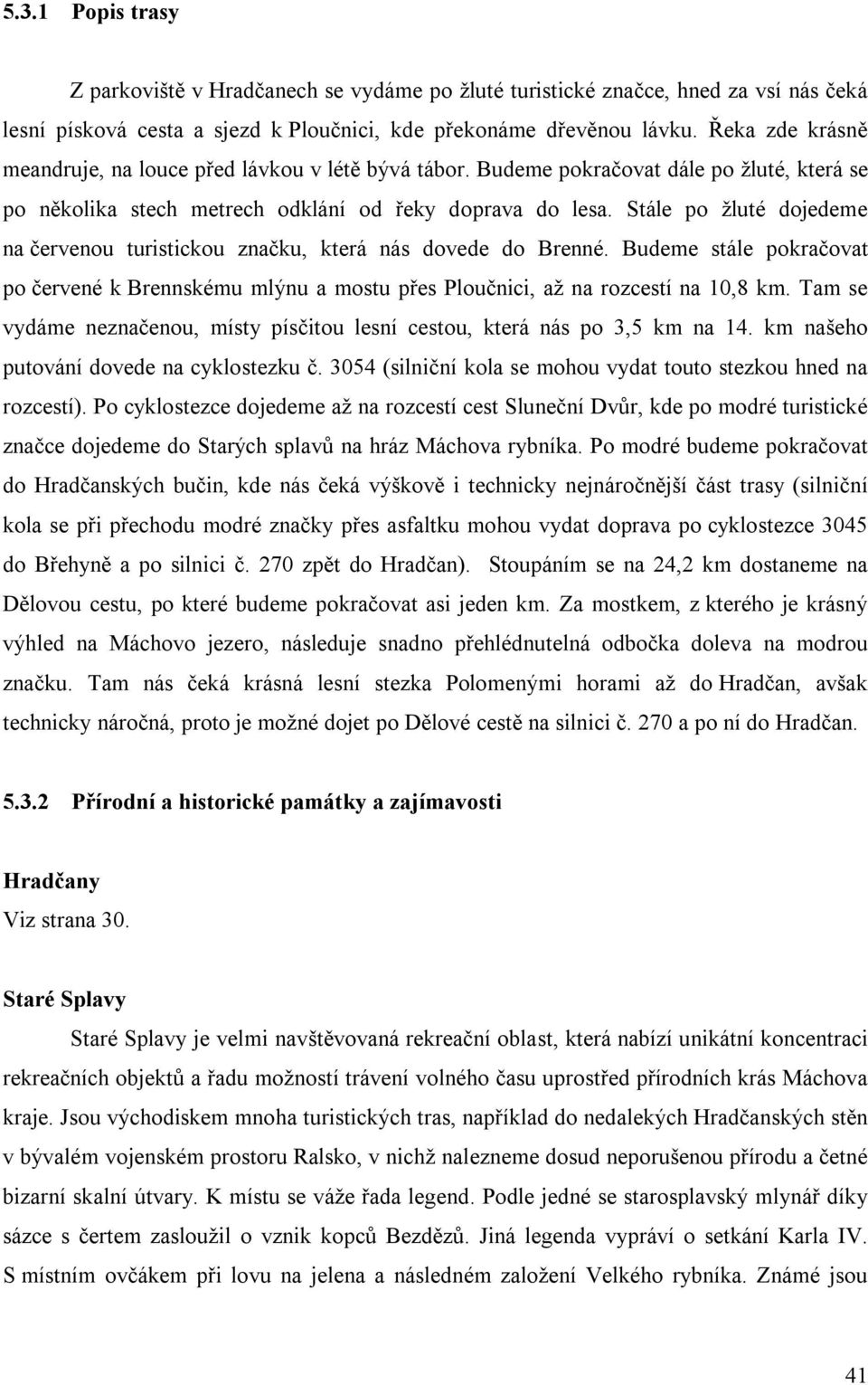 5.3.1 Popis trasy

Z parkoviště v Hradčanech se vydáme po žluté turistické značce, hned za vsí nás čeká lesní písková cesta a sjezd k Ploučnici, kde překonáme dřevěnou lávku. Řeka zde krásně meandruje, na louce před lávkou v létě bývá tábor. Budeme pokračovat dále po žluté, která se po několika stech metrech odklání od řeky doprava do lesa. Stále po žluté dojedeme na červenou turistickou značku, která nás dovede do Brenné. Budeme stále pokračovat po červené k Brennskému mlýnu a mostu přes Ploučnici, až na rozcestí na 10,8 km. Tam se vydáme neznačenou, místy písčitou lesní cestou, která nás po 3,5 km na 14. km našeho putování dovede na cyklostezku č. 3054 (silniční kola se mohou vydat touto stezkou hned na rozcestí). Po cyklostezce dojedeme až na rozcestí cest Sluneční Dvůr, kde po modré turistické značce dojedeme do Starých splavů na hráz Máchova rybníka. Po modré budeme pokračovat do Hradčanských bučin, kde nás čeká výškově i technicky nejnáročnější část trasy (silniční kola se při přechodu modré značky přes asfaltku mohou vydat doprava po cyklostezce 3045 do Břehyně a po silnici č. 270 zpět do Hradčan). Stoupáním se na 24,2 km dostaneme na Dělovou cestu, po které budeme pokračovat asi jeden km. Za mostkem, z kterého je krásný výhled na Máchovo jezero, následuje snadno přehlédnutelná odbočka doleva na modrou značku. Tam nás čeká krásná lesní stezka Polomenými horami až do Hradčan, avšak technicky náročná, proto je možné dojet po Dělové cestě na silnici č. 270 a po ní do Hradčan.

5.3.2 Přírodní a historické památky a zajímavosti

Hradčany
Viz strana 30.

Staré Splavy
Staré Splavy je velmi navštěvovaná rekreační oblast, která nabízí unikátní koncentraci rekreačních objektů a řadu možností trávení volného času uprostřed přírodních krás Máchova kraje. Jsou východiskem mnoha turistických tras, například do nedalekých Hradčanských stěn v bývalém vojenském prostoru Ralsko, v nichž nalezneme dosud neporušenou přírodu a četné bizarní skalní útvary. K místu se váže řada legend. Podle jedné se starosplavský mlynář díky sázce s čertem zasloužil o vznik kopců Bezdězů. Jiná legenda vypráví o setkání Karla IV. S místním ovčákem při lovu na jelena a následném založení Velkého rybníka. Známé jsou

41